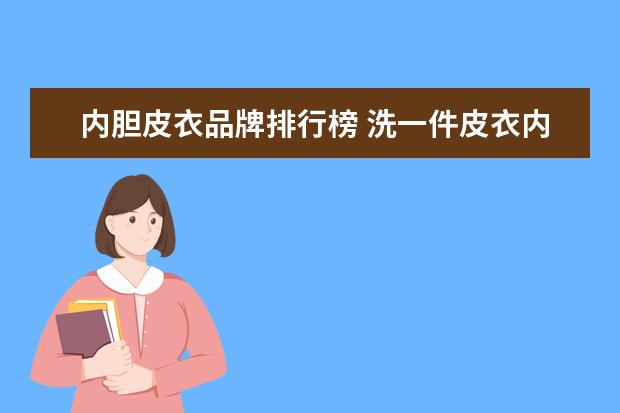 内胆皮衣品牌排行榜 洗一件皮衣内